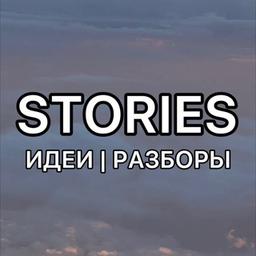 STORIES
ИДЕИ | РАЗБОРЫ